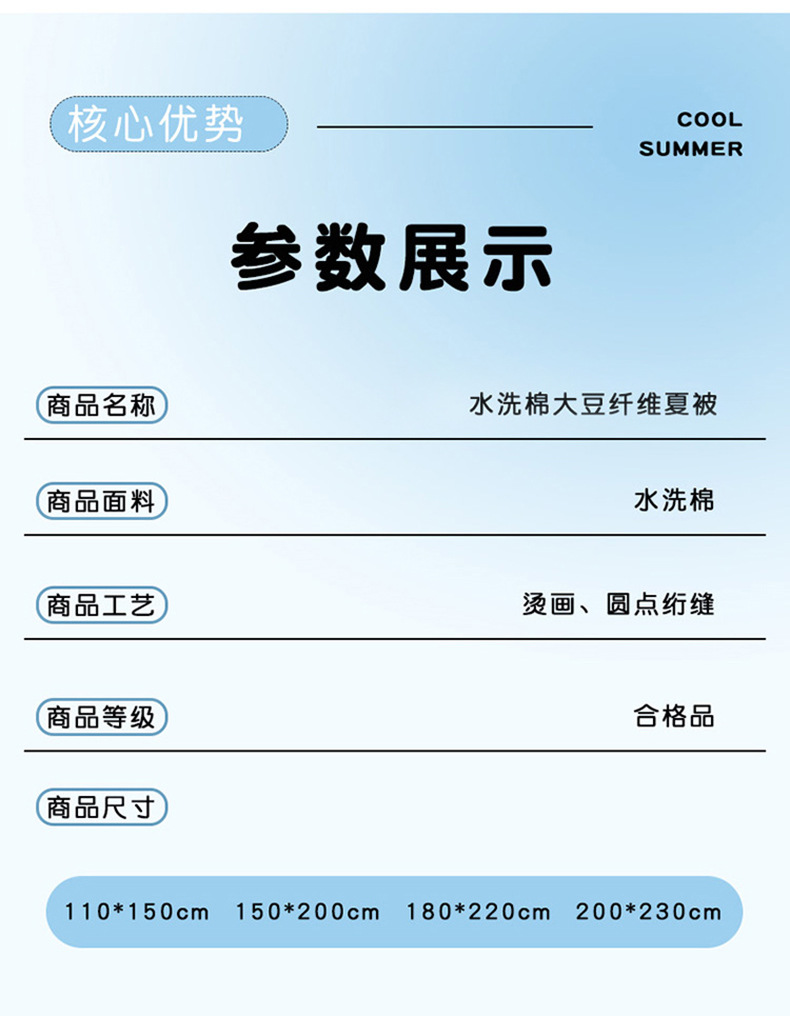 核心优势

COOL
SUMMER

参数展示

商品名称 水洗棉大豆纤维夏被

商品面料 水洗棉

商品工艺 烫画、圆点绗缝

商品等级 合格品

商品尺寸

110*150cm 150*200cm 180*220cm 200*230cm